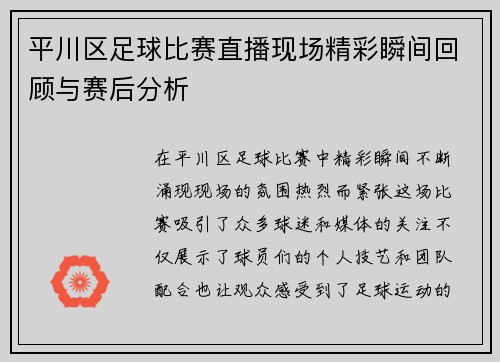 平川区足球比赛直播现场精彩瞬间回顾与赛后分析

在平川区足球比赛中精彩瞬间不断涌现现场的氛围热烈而紧张这场比赛吸引了众多球迷和媒体的关注不仅展示了球员们的个人技艺和团队配合也让观众感受到了足球运动的